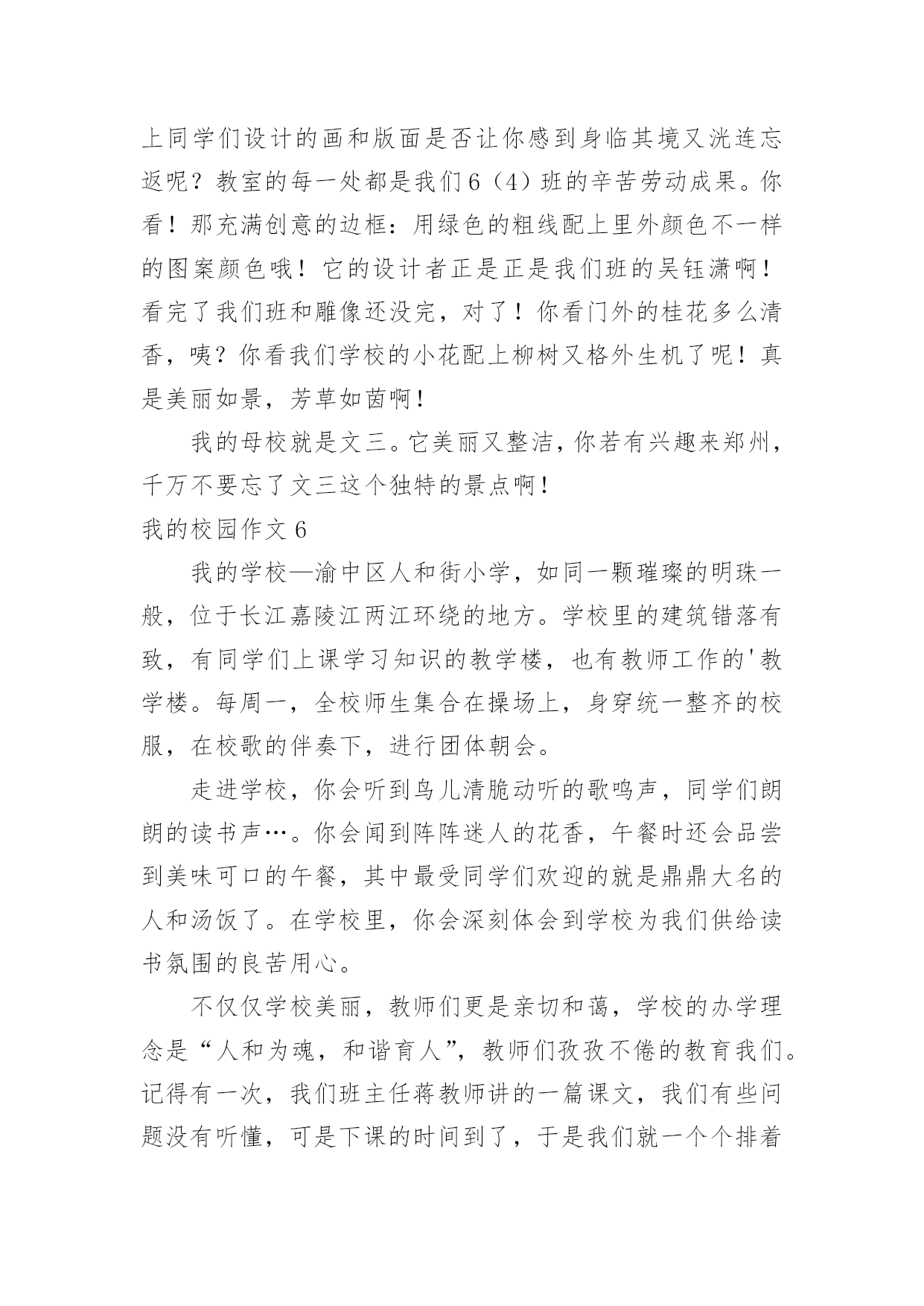 上同学们设计的画和版面是否让你感到身临其境又洸连忘返呢？教室的每一处都是我们6（4）班的辛苦劳动成果。你看！那充满创意的边框：用绿色的粗线配上里外颜色不一样的图案颜色哦！它的设计者正是正是我们班的吴钰潇啊！看完了我们班和雕像还没完，对了！你看门外的桂花多么清香，咦？你看我们学校的小花配上柳树又格外生机了呢！真是美丽如景，芳草如茵啊！

我的母校就是文三。它美丽又整洁，你若有兴趣来郑州，千万不要忘了文三这个独特的景点啊！

我的校园作文6

我的学校—渝中区人和街小学，如同一颗璀璨的明珠一般，位于长江嘉陵江两江环绕的地方。学校里的建筑错落有致，有同学们上课学习知识的教学楼，也有教师工作的'教学楼。每周一，全校师生集合在操场上，身穿统一整齐的校服，在校歌的伴奏下，进行团体朝会。

走进学校，你会听到鸟儿清脆动听的歌鸣声，同学们朗朗的读书声…。你会闻到阵阵迷人的花香，午餐时还会品尝到美味可口的午餐，其中最受同学们欢迎的就是鼎鼎大名的人和汤饭了。在学校里，你会深刻体会到学校为我们供给读书氛围的良苦用心。

不仅仅学校美丽，教师们更是亲切和蔼，学校的办学理念是“人和为魂，和谐育人”，教师们孜孜不倦的教育我们。记得有一次，我们班主任蒋教师讲的一篇课文，我们有些问题没有听懂，可是下课的时间到了，于是我们就一个个排着